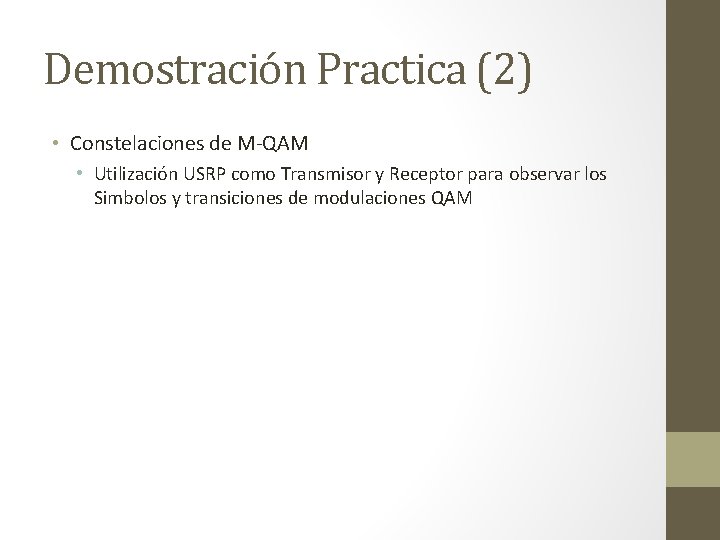 Demostración Practica (2)

• Constelaciones de M-QAM
• Utilización USRP como Transmisor y Receptor para observar los Simbolos y transiciones de modulaciones QAM